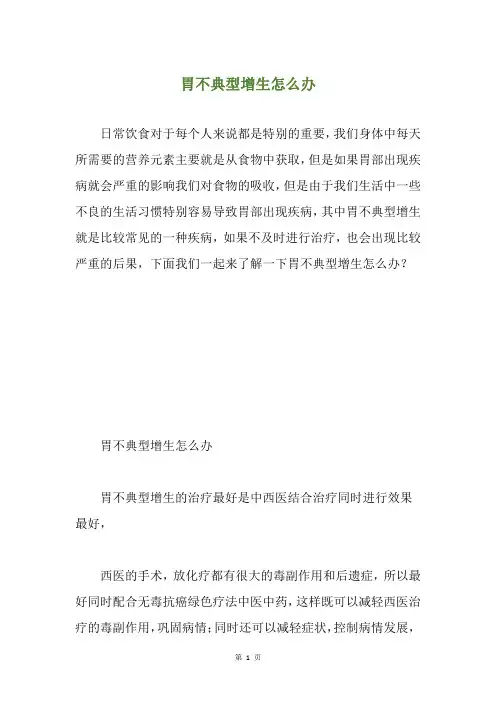 胃不典型增生怎么办

日常饮食对于每个人来说都是特别的重要，我们身体中每天所需要的营养元素主要就是从食物中获取，但是如果胃部出现疾病就会严重的影响我们对食物的吸收，但是由于我们生活中一些不良的生活习惯特别容易导致胃部出现疾病，其中胃不典型增生就是比较常见的一种疾病，如果不及时进行治疗，也会出现比较严重的后果，下面我们一起来了解一下胃不典型增生怎么办？

胃不典型增生怎么办

胃不典型增生的治疗最好是中西医结合治疗同时进行效果最好，

西医的手术，放化疗都有很大的毒副作用和后遗症，所以最好同时配合无毒抗癌绿色疗法中医中药，这样既可以减轻西医治疗的毒副作用，巩固病情；同时还可以减轻症状，控制病情发展，

第 1 页